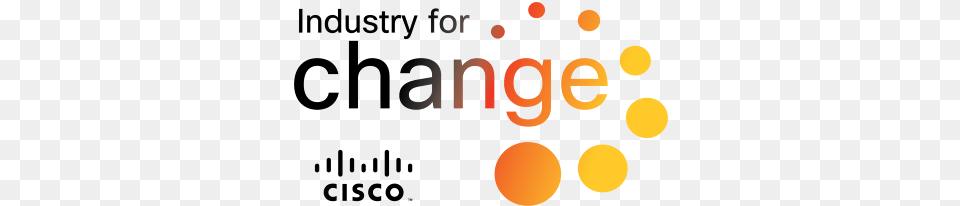 Industry for
change
CISCO